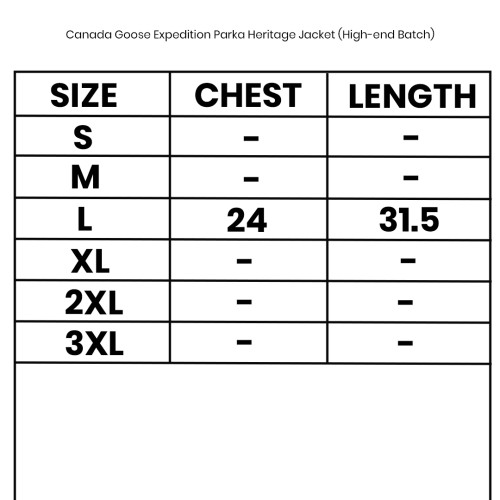 Canada Goose Expedition Parka Heritage Jacket (High-end Batch)

| SIZE | CHEST | LENGTH |
|---|---|---|
| S | - | - |
| M | - | - |
| L | 24 | 31.5 |
| XL | - | - |
| 2XL | - | - |
| 3XL | - | - |